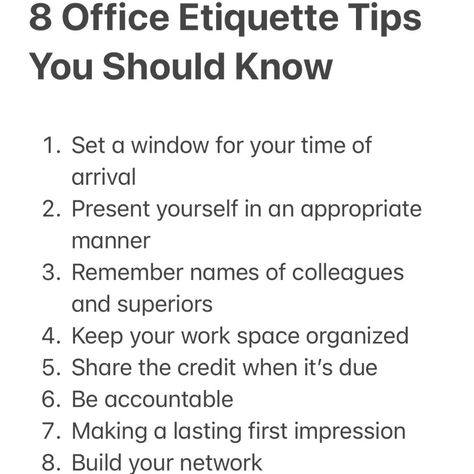 8 Office Etiquette Tips You Should Know

1. Set a window for your time of arrival
2. Present yourself in an appropriate manner
3. Remember names of colleagues and superiors
4. Keep your work space organized
5. Share the credit when it's due
6. Be accountable
7. Making a lasting first impression
8. Build your network